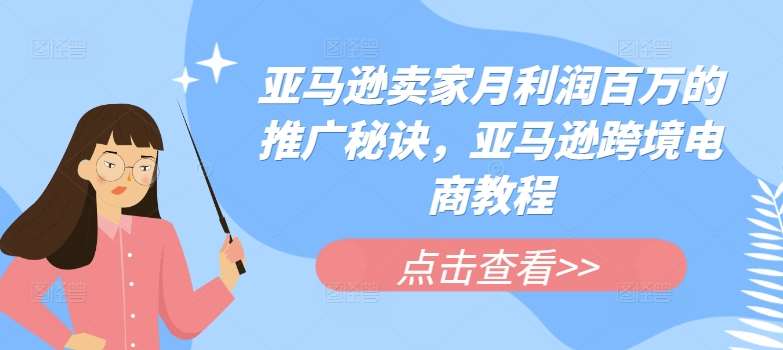 亚马逊卖家月利润百万的推广秘诀，亚马逊跨境电商教程

点击查看>>